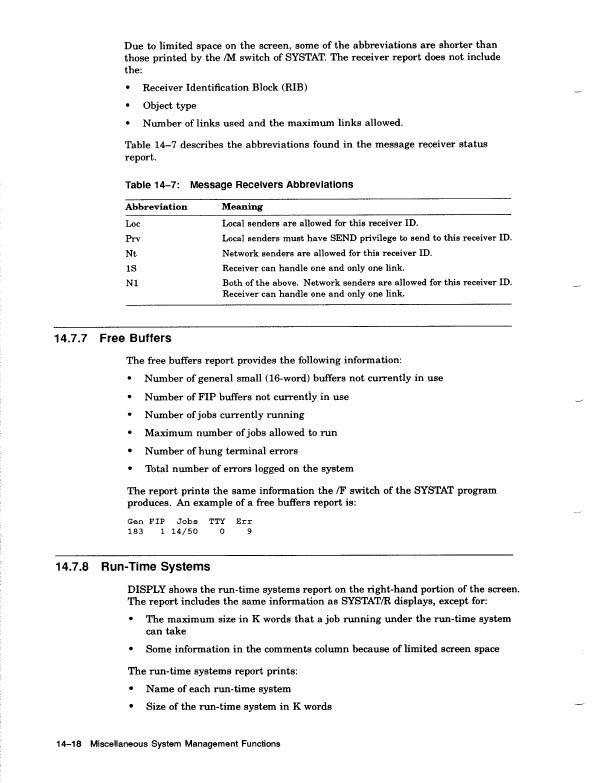 Due to limited space on the screen, some of the abbreviations are shorter than those printed by the /M switch of SYSTAT. The receiver report does not include the:

• Receiver Identification Block (RIB)
• Object type
• Number of links used and the maximum links allowed.

Table 14–7 describes the abbreviations found in the message receiver status report.

Table 14–7: Message Receivers Abbreviations

| Abbreviation | Meaning |
|---|---|
| Loc | Local senders are allowed for this receiver ID. |
| Prv | Local senders must have SEND privilege to send to this receiver ID. |
| Nt | Network senders are allowed for this receiver ID. |
| 1S | Receiver can handle one and only one link. |
| N1 | Both of the above. Network senders are allowed for this receiver ID. Receiver can handle one and only one link. |

14.7.7 Free Buffers

The free buffers report provides the following information:

• Number of general small (16-word) buffers not currently in use
• Number of FIP buffers not currently in use
• Number of jobs currently running
• Maximum number of jobs allowed to run
• Number of hung terminal errors
• Total number of errors logged on the system

The report prints the same information the /F switch of the SYSTAT program produces. An example of a free buffers report is:

Gen FIP Jobs TTY Err
183 1 14/50 0 9

14.7.8 Run-Time Systems

DISPLY shows the run-time systems report on the right-hand portion of the screen. The report includes the same information as SYSTAT/R displays, except for:

• The maximum size in K words that a job running under the run-time system can take
• Some information in the comments column because of limited screen space

The run-time systems report prints:

• Name of each run-time system
• Size of the run-time system in K words

14–18 Miscellaneous System Management Functions